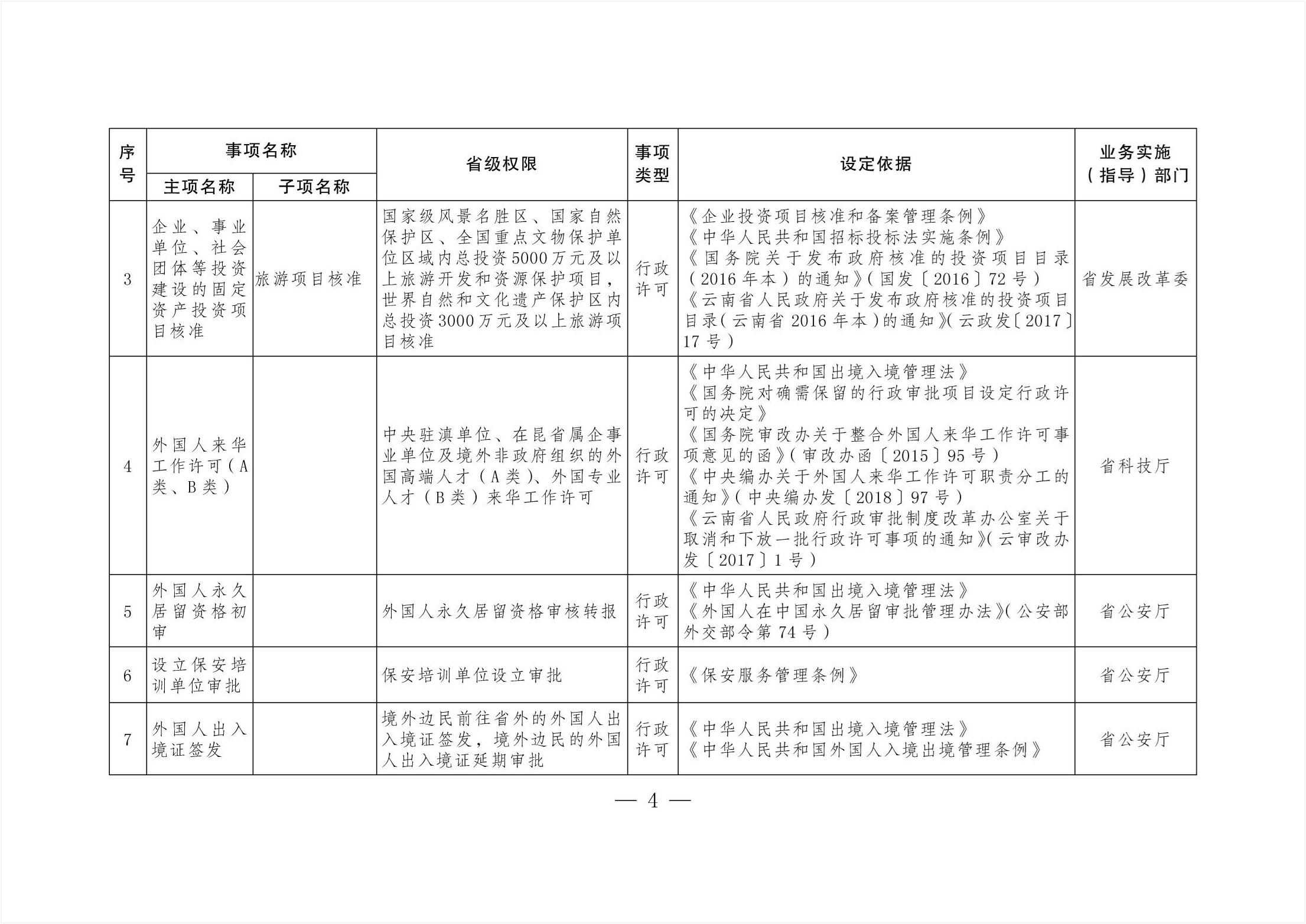 | 序号 | 事项名称 主项名称 | 事项名称 子项名称 | 省级权限 | 事项类型 | 设定依据 | 业务实施（指导）部门 |
|---|---|---|---|---|---|---|
| 3 | 企业、事业单位、社会团体等投资建设的固定资产投资项目核准 | 旅游项目核准 | 国家级风景名胜区、国家自然保护区、全国重点文物保护单位区域内总投资5000万元及以上旅游开发和资源保护项目，世界自然和文化遗产保护区内总投资3000万元及以上旅游项目核准 | 行政许可 | 《企业投资项目核准和备案管理条例》《中华人民共和国招标投标法实施条例》《国务院关于发布政府核准的投资项目目录（2016年本）的通知》（国发〔2016〕72号）《云南省人民政府关于发布政府核准的投资项目目录（云南省2016年本）的通知》（云政发〔2017〕17号） | 省发展改革委 |
| 4 | 外国人来华工作许可（A类、B类） | | 中央驻滇单位、在昆省属企事业单位及境外非政府组织的外国高端人才（A类）、外国专业人才（B类）来华工作许可 | 行政许可 | 《中华人民共和国出境入境管理法》《国务院对确需保留的行政审批项目设定行政许可的决定》《国务院审改办关于整合外国人来华工作许可事项意见的函》（审改办函〔2015〕95号）《中央编办关于外国人来华工作许可职责分工的通知》（中央编办发〔2018〕97号）《云南省人民政府行政审批制度改革办公室关于取消和下放一批行政许可事项的通知》（云审改办发〔2017〕1号） | 省科技厅 |
| 5 | 外国人永久居留资格初审 | | 外国人永久居留资格审核转报 | 行政许可 | 《中华人民共和国出境入境管理法》《外国人在中国永久居留审批管理办法》（公安部外交部令第74号） | 省公安厅 |
| 6 | 设立保安培训单位审批 | | 保安培训单位设立审批 | 行政许可 | 《保安服务管理条例》 | 省公安厅 |
| 7 | 外国人出入境证签发 | | 境外边民前往省外的外国人出入境证签发，境外边民的外国人出入境证延期审批 | 行政许可 | 《中华人民共和国出境入境管理法》《中华人民共和国外国人入境出境管理条例》 | 省公安厅 |

— 4 —